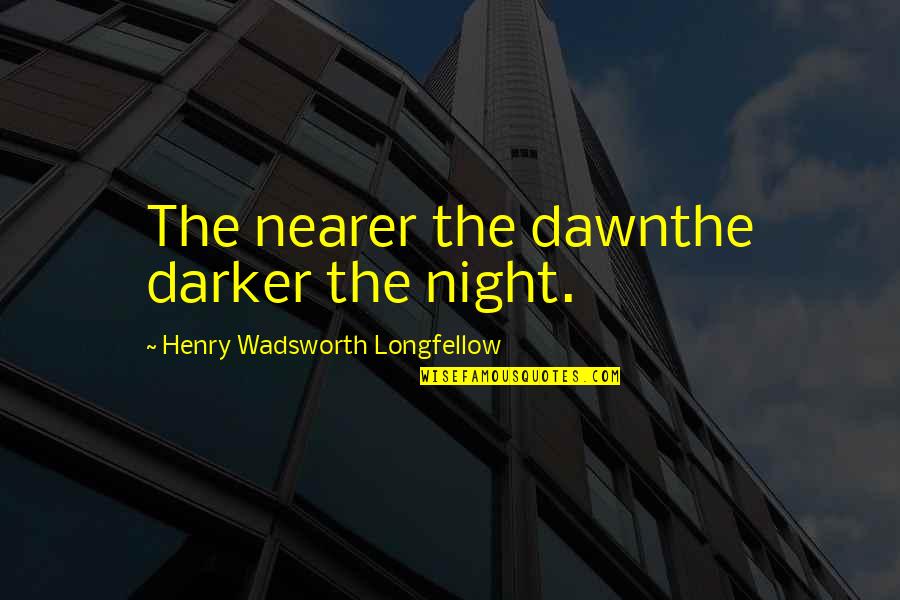 The nearer the dawnthe darker the night.

~ Henry Wadsworth Longfellow

WISEFAMOUSQUOTES.COM